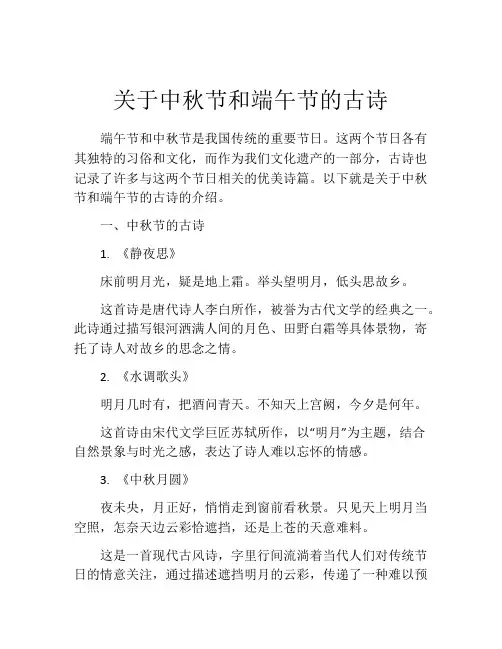 关于中秋节和端午节的古诗

端午节和中秋节是我国传统的重要节日。这两个节日各有其独特的习俗和文化，而作为我们文化遗产的一部分，古诗也记录了许多与这两个节日相关的优美诗篇。以下就是关于中秋节和端午节的古诗的介绍。

一、中秋节的古诗

1. 《静夜思》

床前明月光，疑是地上霜。举头望明月，低头思故乡。

这首诗是唐代诗人李白所作，被誉为古代文学的经典之一。此诗通过描写银河洒满人间的月色、田野白霜等具体景物，寄托了诗人对故乡的思念之情。

2. 《水调歌头》

明月几时有，把酒问青天。不知天上宫阙，今夕是何年。

这首诗由宋代文学巨匠苏轼所作，以“明月”为主题，结合自然景象与时光之感，表达了诗人难以忘怀的情感。

3. 《中秋月圆》

夜未央，月正好，悄悄走到窗前看秋景。只见天上明月当空照，怎奈天边云彩恰遮挡，还是上苍的天意难料。

这是一首现代古风诗，字里行间流淌着当代人们对传统节日的情意关注，通过描述遮挡明月的云彩，传递了一种难以预